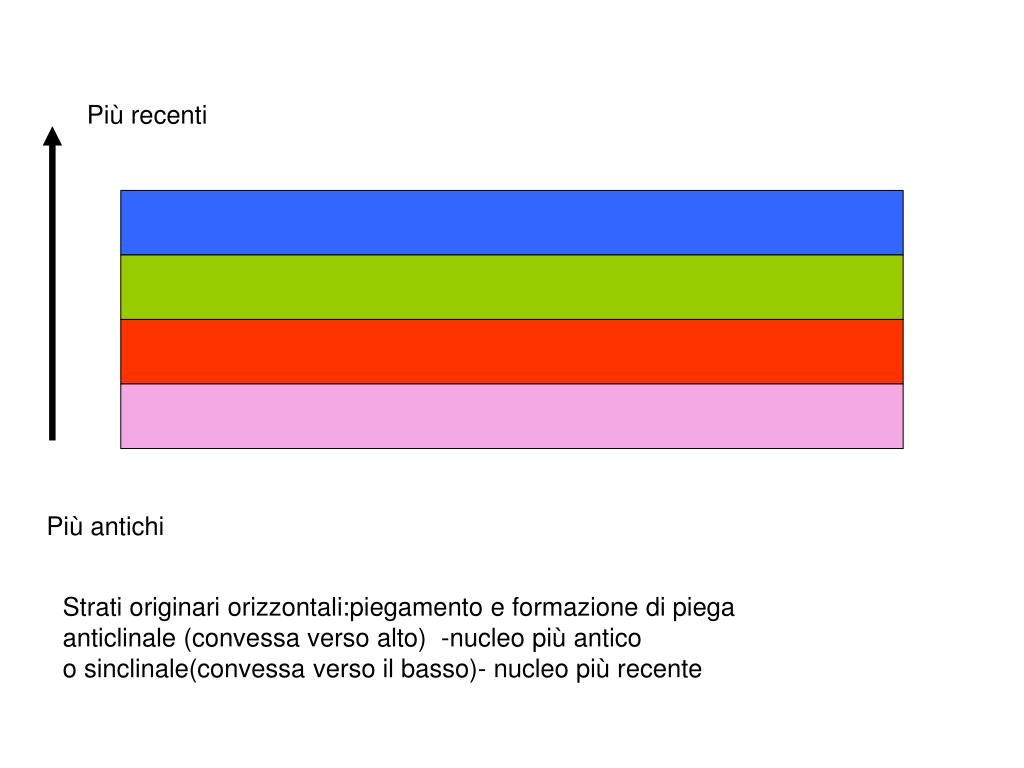 Più recenti

Più antichi

Strati originari orizzontali:piegamento e formazione di piega
anticlinale (convessa verso alto) -nucleo più antico
o sinclinale(convessa verso il basso)- nucleo più recente